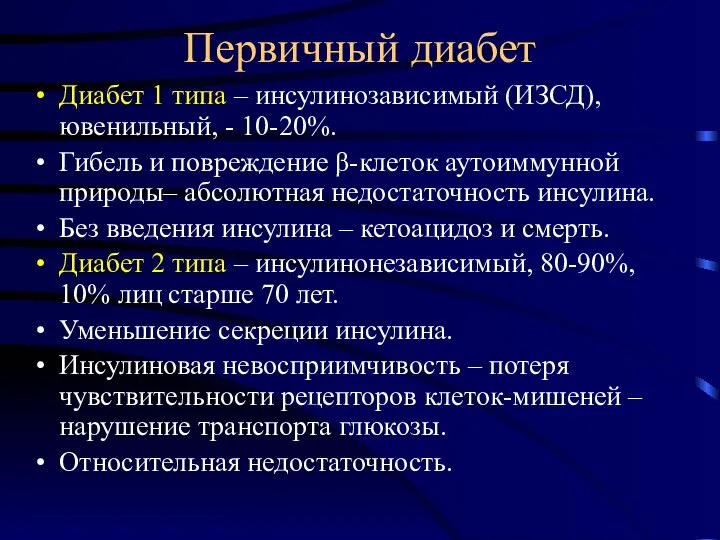 Первичный диабет

• Диабет 1 типа – инсулинозависимый (ИЗСД), ювенильный, - 10-20%.
• Гибель и повреждение β-клеток аутоиммунной природы– абсолютная недостаточность инсулина.
• Без введения инсулина – кетоацидоз и смерть.
• Диабет 2 типа – инсулинонезависимый, 80-90%, 10% лиц старше 70 лет.
• Уменьшение секреции инсулина.
• Инсулиновая невосприимчивость – потеря чувствительности рецепторов клеток-мишеней – нарушение транспорта глюкозы.
• Относительная недостаточность.